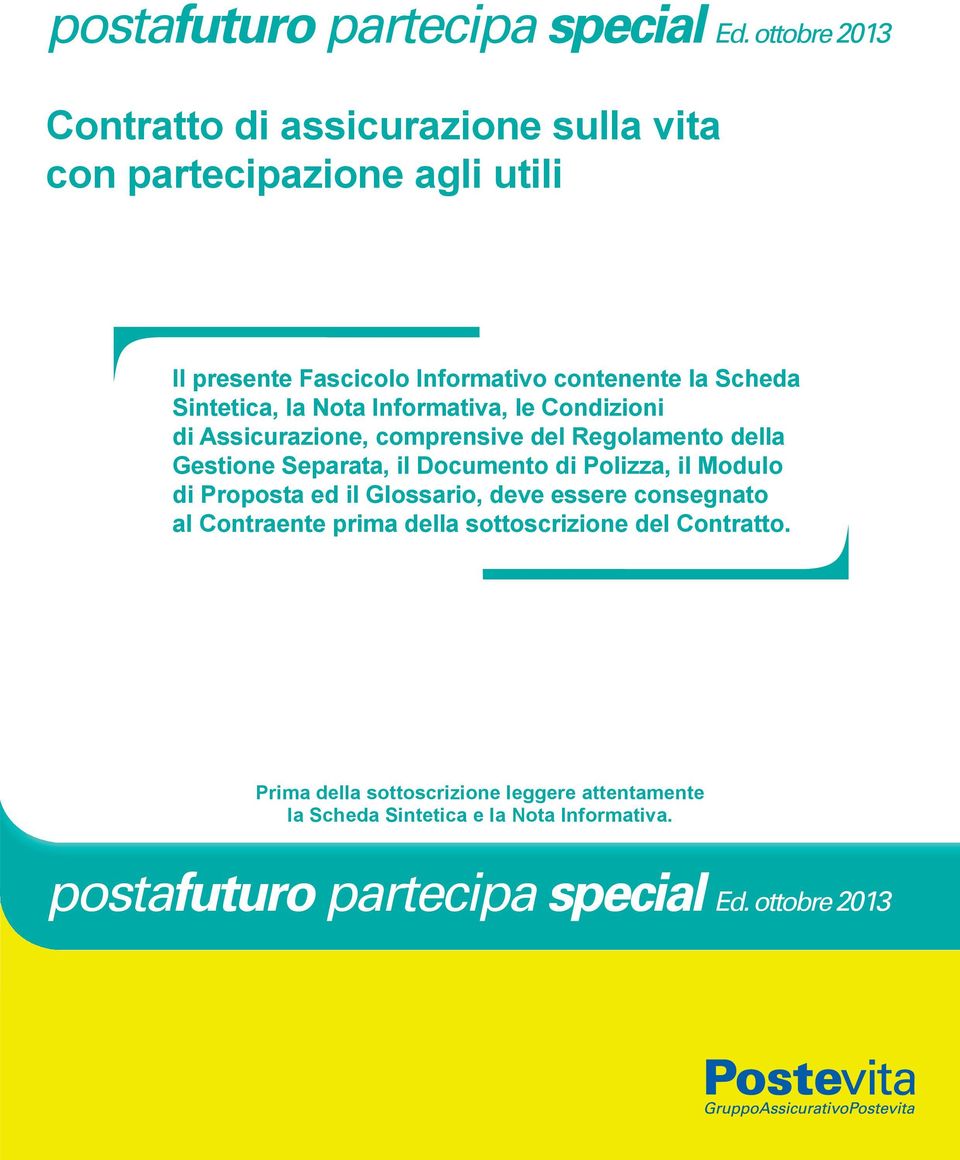 postafuturo partecipa special Ed. ottobre 2013

Contratto di assicurazione sulla vita con partecipazione agli utili

Il presente Fascicolo Informativo contenente la Scheda Sintetica, la Nota Informativa, le Condizioni di Assicurazione, comprensive del Regolamento della Gestione Separata, il Documento di Polizza, il Modulo di Proposta ed il Glossario, deve essere consegnato al Contraente prima della sottoscrizione del Contratto.

Prima della sottoscrizione leggere attentamente la Scheda Sintetica e la Nota Informativa.

postafuturo partecipa special Ed. ottobre 2013

Postevita
GruppoAssicurativoPostevita